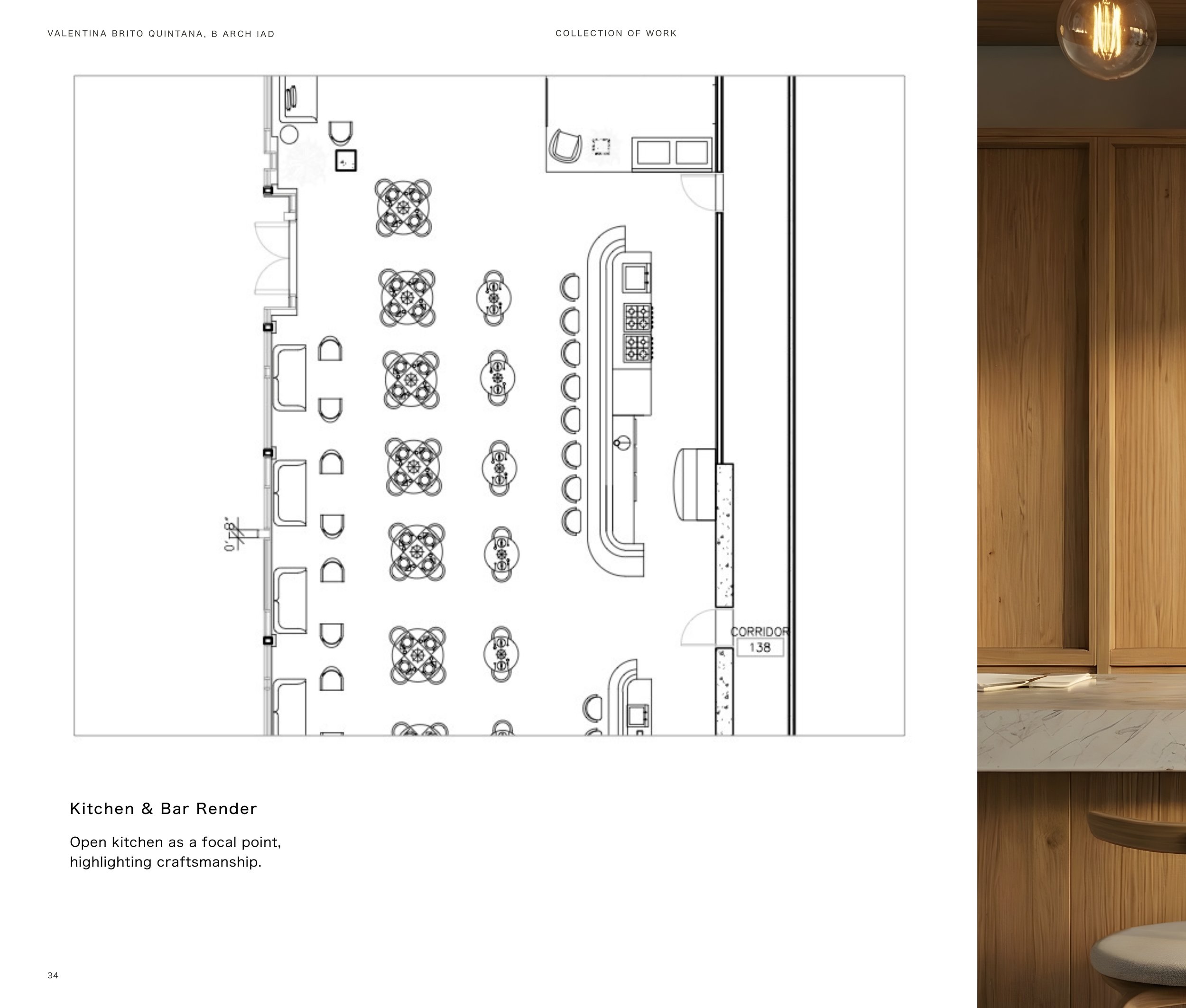 VALENTINA BRITO QUINTANA, B ARCH IAD

COLLECTION OF WORK

0'-8"

CORRIDOR
138

Kitchen & Bar Render

Open kitchen as a focal point, highlighting craftsmanship.

34